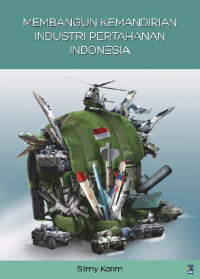 MEMBANGUN KEMANDIRIAN INDUSTRI PERTAHANAN INDONESIA

Silmy Karim